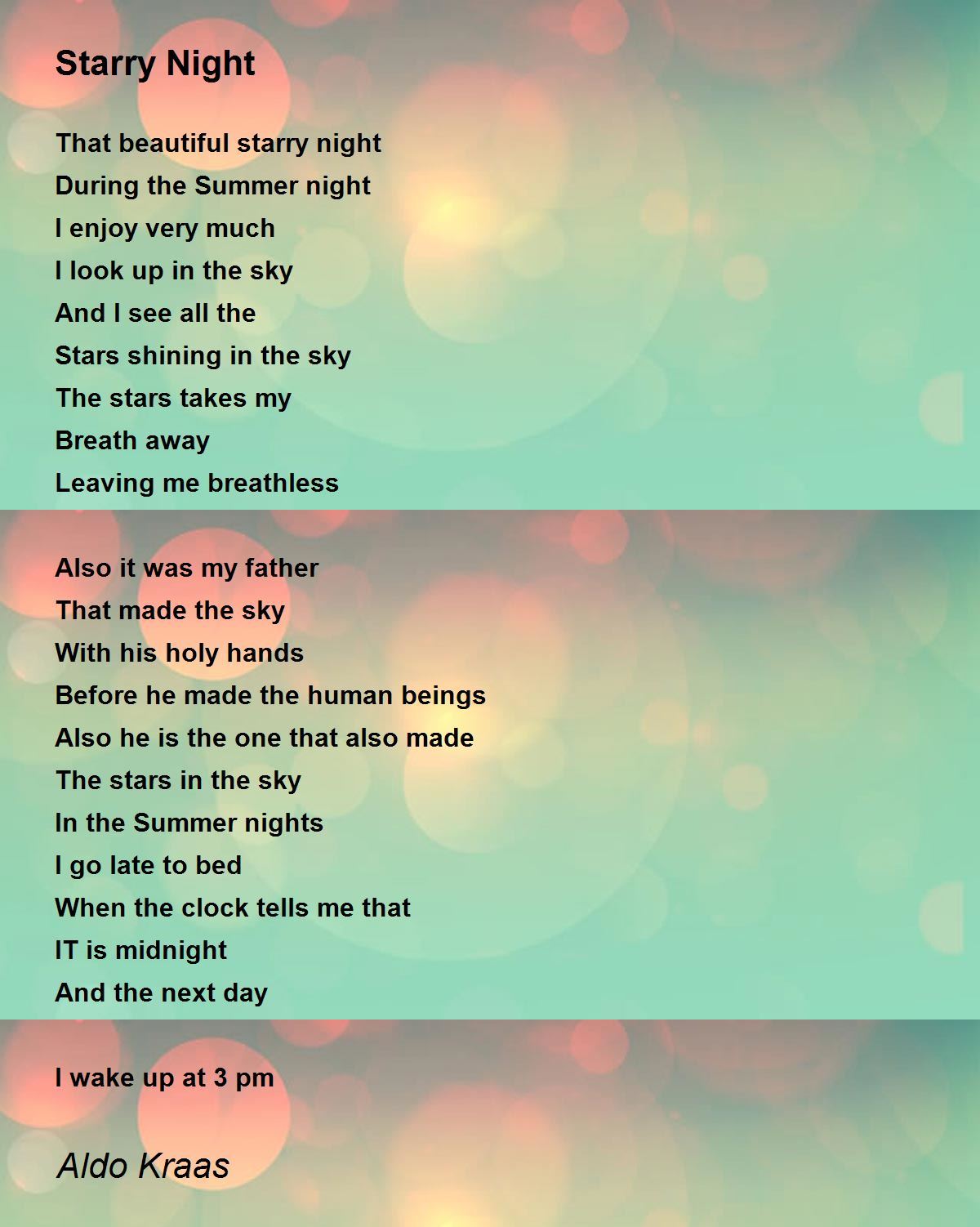 Starry Night

That beautiful starry night
During the Summer night
I enjoy very much
I look up in the sky
And I see all the
Stars shining in the sky
The stars takes my
Breath away
Leaving me breathless

Also it was my father
That made the sky
With his holy hands
Before he made the human beings
Also he is the one that also made
The stars in the sky
In the Summer nights
I go late to bed
When the clock tells me that
IT is midnight
And the next day

I wake up at 3 pm

Aldo Kraas